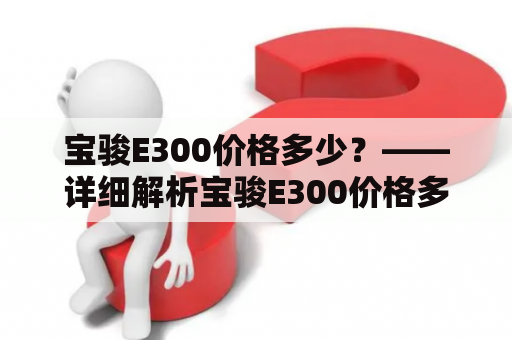 宝骏E300价格多少？——详细解析宝骏E300价格多